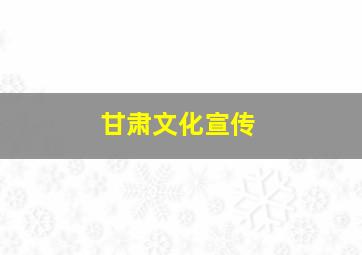 甘肃文化宣传